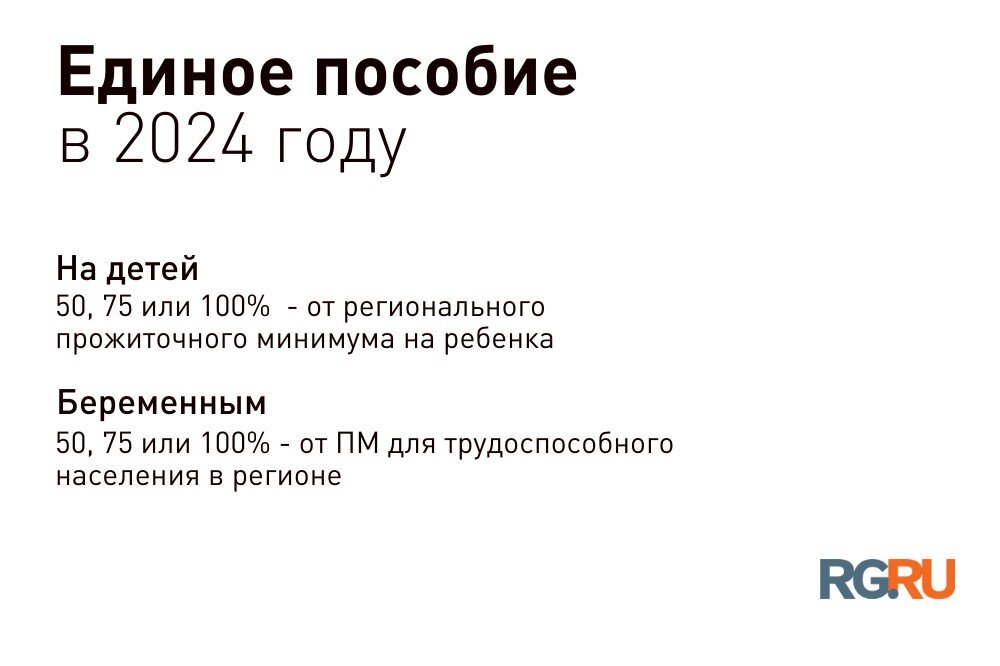 Единое пособие
в 2024 году

На детей
50, 75 или 100% - от регионального прожиточного минимума на ребенка

Беременным
50, 75 или 100% - от ПМ для трудоспособного населения в регионе

RG.RU